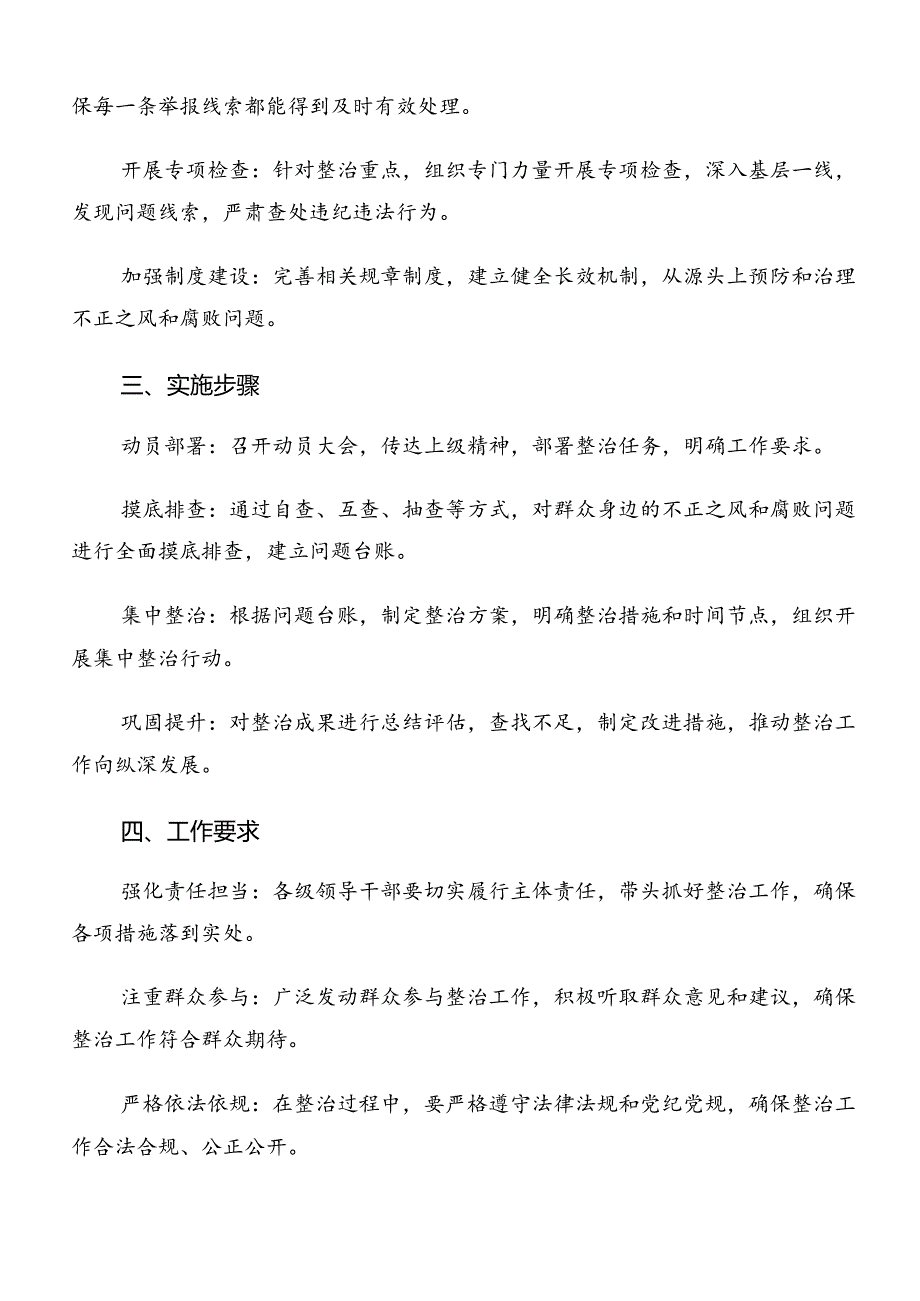 保每一条举报线索都能得到及时有效处理。

开展专项检查：针对整治重点，组织专门力量开展专项检查，深入基层一线，发现问题线索，严肃查处违纪违法行为。

加强制度建设：完善相关规章制度，建立健全长效机制，从源头上预防和治理不正之风和腐败问题。

三、实施步骤

动员部署：召开动员大会，传达上级精神，部署整治任务，明确工作要求。

摸底排查：通过自查、互查、抽查等方式，对群众身边的不正之风和腐败问题进行全面摸底排查，建立问题台账。

集中整治：根据问题台账，制定整治方案，明确整治措施和时间节点，组织开展集中整治行动。

巩固提升：对整治成果进行总结评估，查找不足，制定改进措施，推动整治工作向纵深发展。

四、工作要求

强化责任担当：各级领导干部要切实履行主体责任，带头抓好整治工作，确保各项措施落到实处。

注重群众参与：广泛发动群众参与整治工作，积极听取群众意见和建议，确保整治工作符合群众期待。

严格依法依规：在整治过程中，要严格遵守法律法规和党纪党规，确保整治工作合法合规、公正公开。